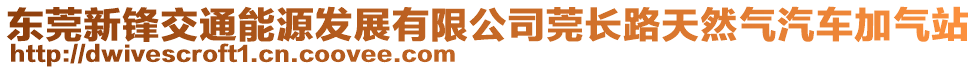 东莞新锋交通能源发展有限公司莞长路天然气汽车加气站
http://dwivescroft1.cn.coovee.com